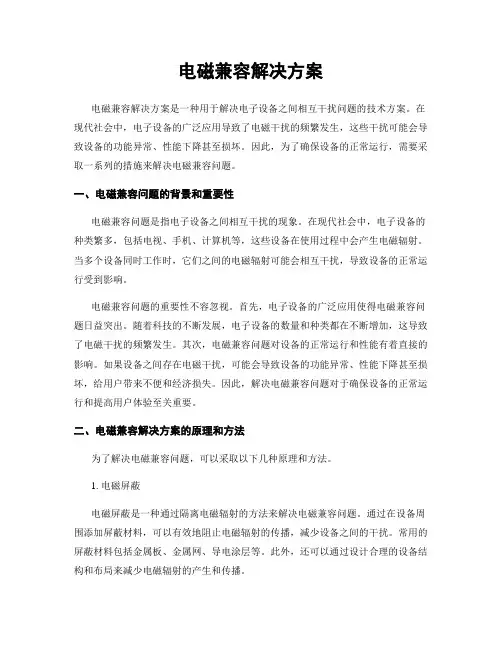 电磁兼容解决方案

电磁兼容解决方案是一种用于解决电子设备之间相互干扰问题的技术方案。在现代社会中，电子设备的广泛应用导致了电磁干扰的频繁发生，这些干扰可能会导致设备的功能异常、性能下降甚至损坏。因此，为了确保设备的正常运行，需要采取一系列的措施来解决电磁兼容问题。

一、电磁兼容问题的背景和重要性

电磁兼容问题是指电子设备之间相互干扰的现象。在现代社会中，电子设备的种类繁多，包括电视、手机、计算机等，这些设备在使用过程中会产生电磁辐射。当多个设备同时工作时，它们之间的电磁辐射可能会相互干扰，导致设备的正常运行受到影响。

电磁兼容问题的重要性不容忽视。首先，电子设备的广泛应用使得电磁兼容问题日益突出。随着科技的不断发展，电子设备的数量和种类都在不断增加，这导致了电磁干扰的频繁发生。其次，电磁兼容问题对设备的正常运行和性能有着直接的影响。如果设备之间存在电磁干扰，可能会导致设备的功能异常、性能下降甚至损坏，给用户带来不便和经济损失。因此，解决电磁兼容问题对于确保设备的正常运行和提高用户体验至关重要。

二、电磁兼容解决方案的原理和方法

为了解决电磁兼容问题，可以采取以下几种原理和方法。

1. 电磁屏蔽

电磁屏蔽是一种通过隔离电磁辐射的方法来解决电磁兼容问题。通过在设备周围添加屏蔽材料，可以有效地阻止电磁辐射的传播，减少设备之间的干扰。常用的屏蔽材料包括金属板、金属网、导电涂层等。此外，还可以通过设计合理的设备结构和布局来减少电磁辐射的产生和传播。